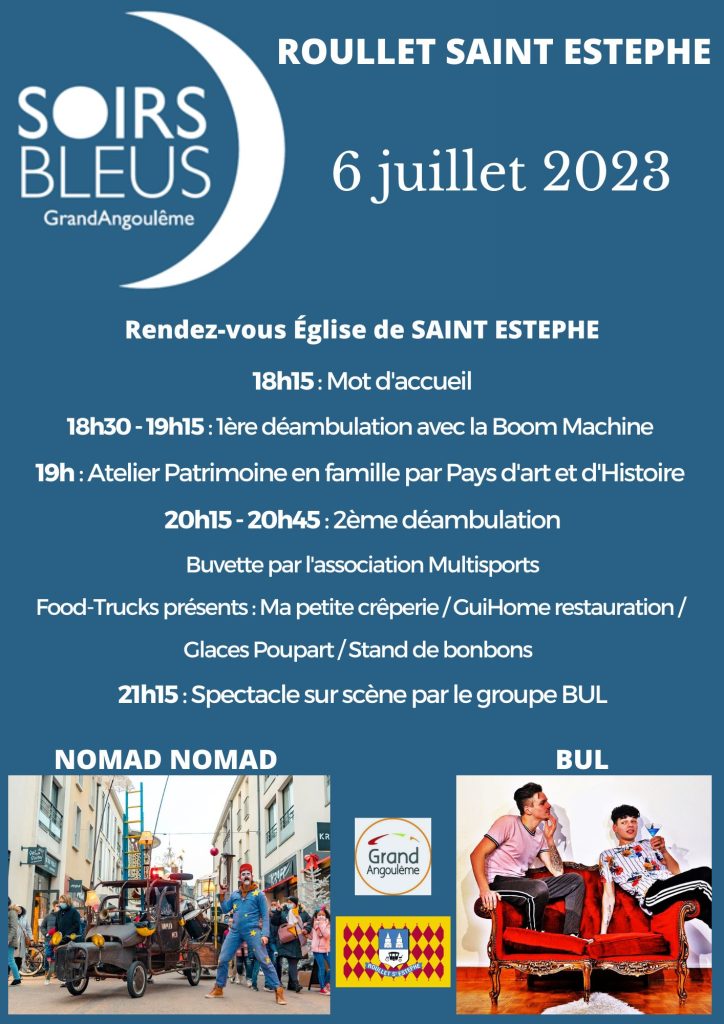 SOIRS BLEUS
GrandAngoulême

ROULLET SAINT ESTEPHE

6 juillet 2023

Rendez-vous Église de SAINT ESTEPHE

18h15 : Mot d'accueil

18h30 - 19h15 : 1ère déambulation avec la Boom Machine

19h : Atelier Patrimoine en famille par Pays d'art et d'Histoire

20h15 - 20h45 : 2ème déambulation

Buvette par l'association Multisports

Food-Trucks présents : Ma petite crêperie / GuiHome restauration / Glaces Poupart / Stand de bonbons

21h15 : Spectacle sur scène par le groupe BUL

NOMAD NOMAD

BUL

Grand Angoulême

ROULLET ST ESTEPHE